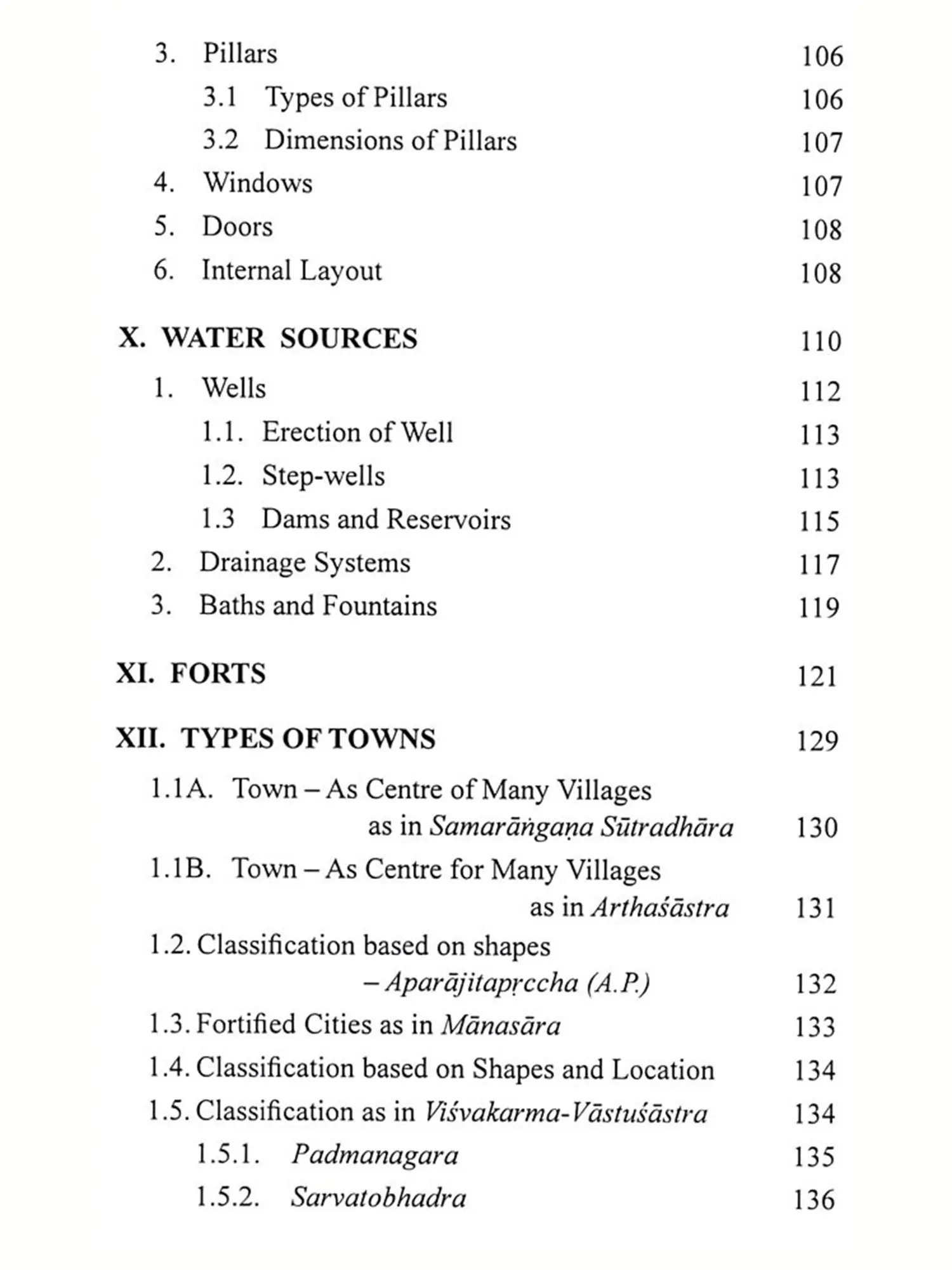 3. Pillars 106

3.1 Types of Pillars 106

3.2 Dimensions of Pillars 107

4. Windows 107

5. Doors 108

6. Internal Layout 108

X. WATER SOURCES 110

1. Wells 112

1.1. Erection of Well 113

1.2. Step-wells 113

1.3 Dams and Reservoirs 115

2. Drainage Systems 117

3. Baths and Fountains 119

XI. FORTS 121

XII. TYPES OF TOWNS 129

1.1A. Town – As Centre of Many Villages as in Samarāṅgaṇa Sūtradhāra 130

1.1B. Town – As Centre for Many Villages as in Arthaśāstra 131

1.2. Classification based on shapes – Aparājitapṛccha (A.P.) 132

1.3. Fortified Cities as in Mānasāra 133

1.4. Classification based on Shapes and Location 134

1.5. Classification as in Viśvakarma-Vāstuśāstra 134

1.5.1. Padmanagara 135

1.5.2. Sarvatobhadra 136